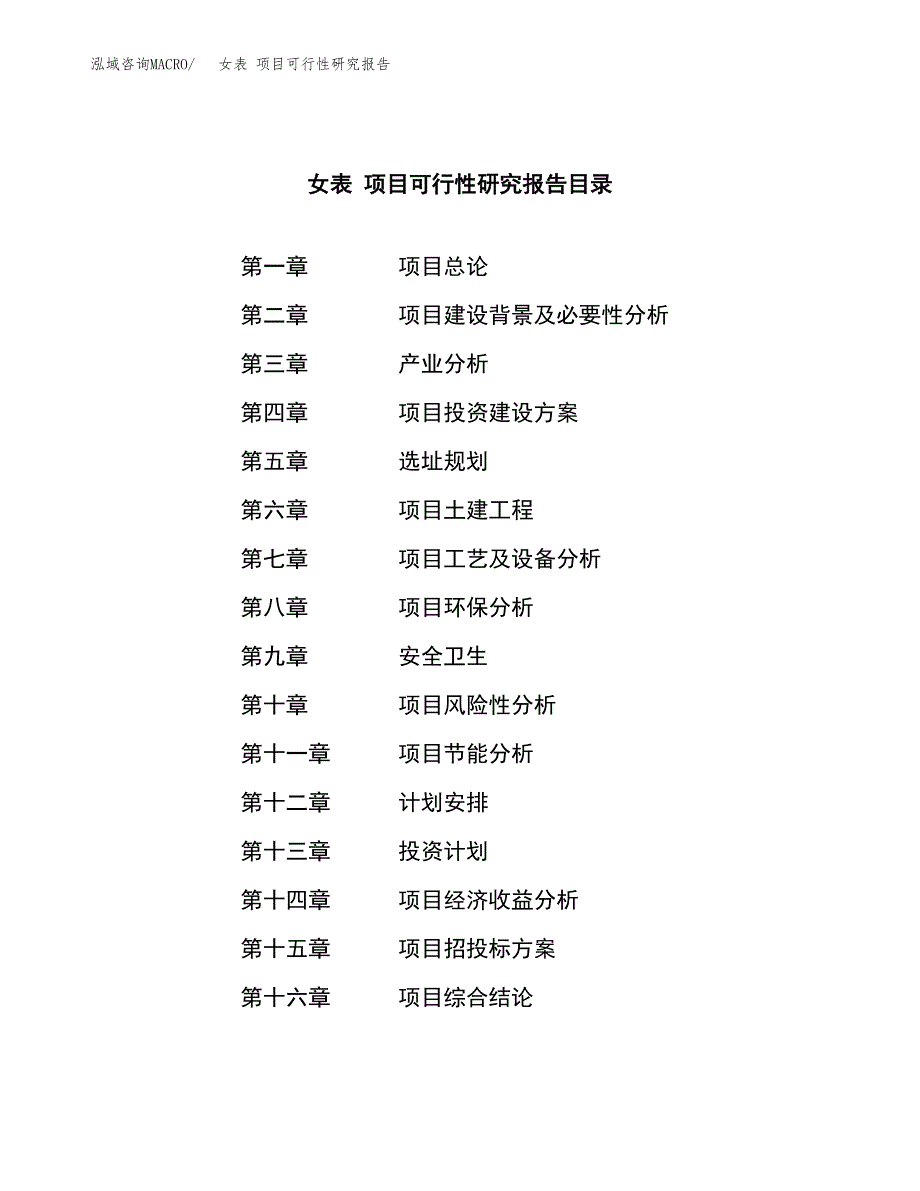 泓域咨询MACRO/ 女表 项目可行性研究报告

女表 项目可行性研究报告目录

第一章 项目总论
第二章 项目建设背景及必要性分析
第三章 产业分析
第四章 项目投资建设方案
第五章 选址规划
第六章 项目土建工程
第七章 项目工艺及设备分析
第八章 项目环保分析
第九章 安全卫生
第十章 项目风险性分析
第十一章 项目节能分析
第十二章 计划安排
第十三章 投资计划
第十四章 项目经济收益分析
第十五章 项目招投标方案
第十六章 项目综合结论